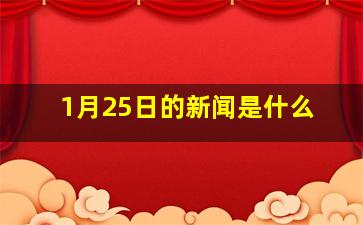 1月25日的新闻是什么